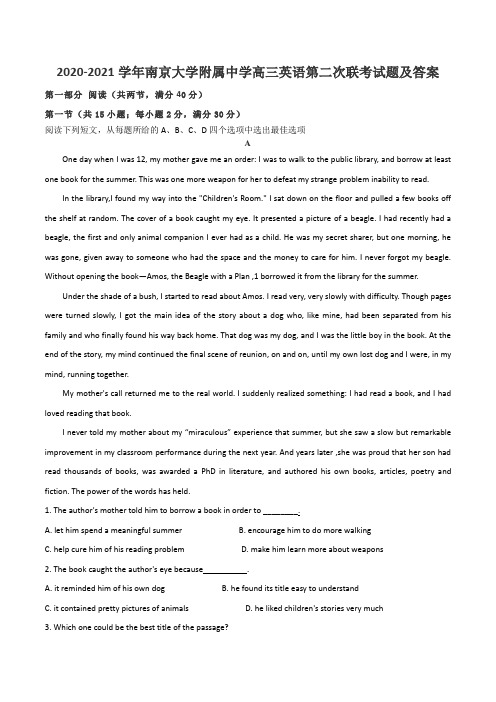 2020-2021 学年南京大学附属中学高三英语第二次联考试题及答案

第一部分 阅读（共两节，满分 40 分）

第一节（共 15 小题；每小题 2 分，满分 30 分）

阅读下列短文，从每题所给的 A、B、C、D 四个选项中选出最佳选项

A

One day when I was 12, my mother gave me an order: I was to walk to the public library, and borrow at least one book for the summer. This was one more weapon for her to defeat my strange problem inability to read.

In the library,I found my way into the "Children's Room." I sat down on the floor and pulled a few books off the shelf at random. The cover of a book caught my eye. It presented a picture of a beagle. I had recently had a beagle, the first and only animal companion I ever had as a child. He was my secret sharer, but one morning, he was gone, given away to someone who had the space and the money to care for him. I never forgot my beagle. Without opening the book—Amos, the Beagle with a Plan ,1 borrowed it from the library for the summer.

Under the shade of a bush, I started to read about Amos. I read very, very slowly with difficulty. Though pages were turned slowly, I got the main idea of the story about a dog who, like mine, had been separated from his family and who finally found his way back home. That dog was my dog, and I was the little boy in the book. At the end of the story, my mind continued the final scene of reunion, on and on, until my own lost dog and I were, in my mind, running together.

My mother's call returned me to the real world. I suddenly realized something: I had read a book, and I had loved reading that book.

I never told my mother about my "miraculous" experience that summer, but she saw a slow but remarkable improvement in my classroom performance during the next year. And years later ,she was proud that her son had read thousands of books, was awarded a PhD in literature, and authored his own books, articles, poetry and fiction. The power of the words has held.

1. The author's mother told him to borrow a book in order to ________.

A. let him spend a meaningful summer B. encourage him to do more walking

C. help cure him of his reading problem D. make him learn more about weapons

2. The book caught the author's eye because__________.

A. it reminded him of his own dog B. he found its title easy to understand

C. it contained pretty pictures of animals D. he liked children's stories very much

3. Which one could be the best title of the passage?